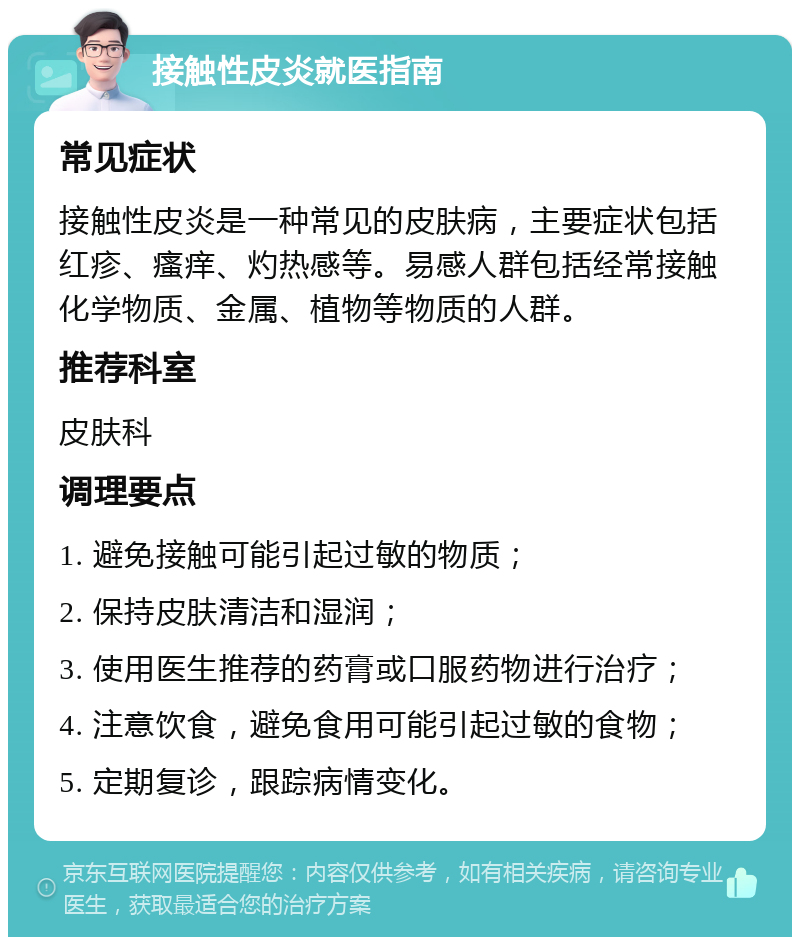 接触性皮炎就医指南

常见症状

接触性皮炎是一种常见的皮肤病，主要症状包括红疹、瘙痒、灼热感等。易感人群包括经常接触化学物质、金属、植物等物质的人群。

推荐科室

皮肤科

调理要点

1. 避免接触可能引起过敏的物质；

2. 保持皮肤清洁和湿润；

3. 使用医生推荐的药膏或口服药物进行治疗；

4. 注意饮食，避免食用可能引起过敏的食物；

5. 定期复诊，跟踪病情变化。

京东互联网医院提醒您：内容仅供参考，如有相关疾病，请咨询专业医生，获取最适合您的治疗方案